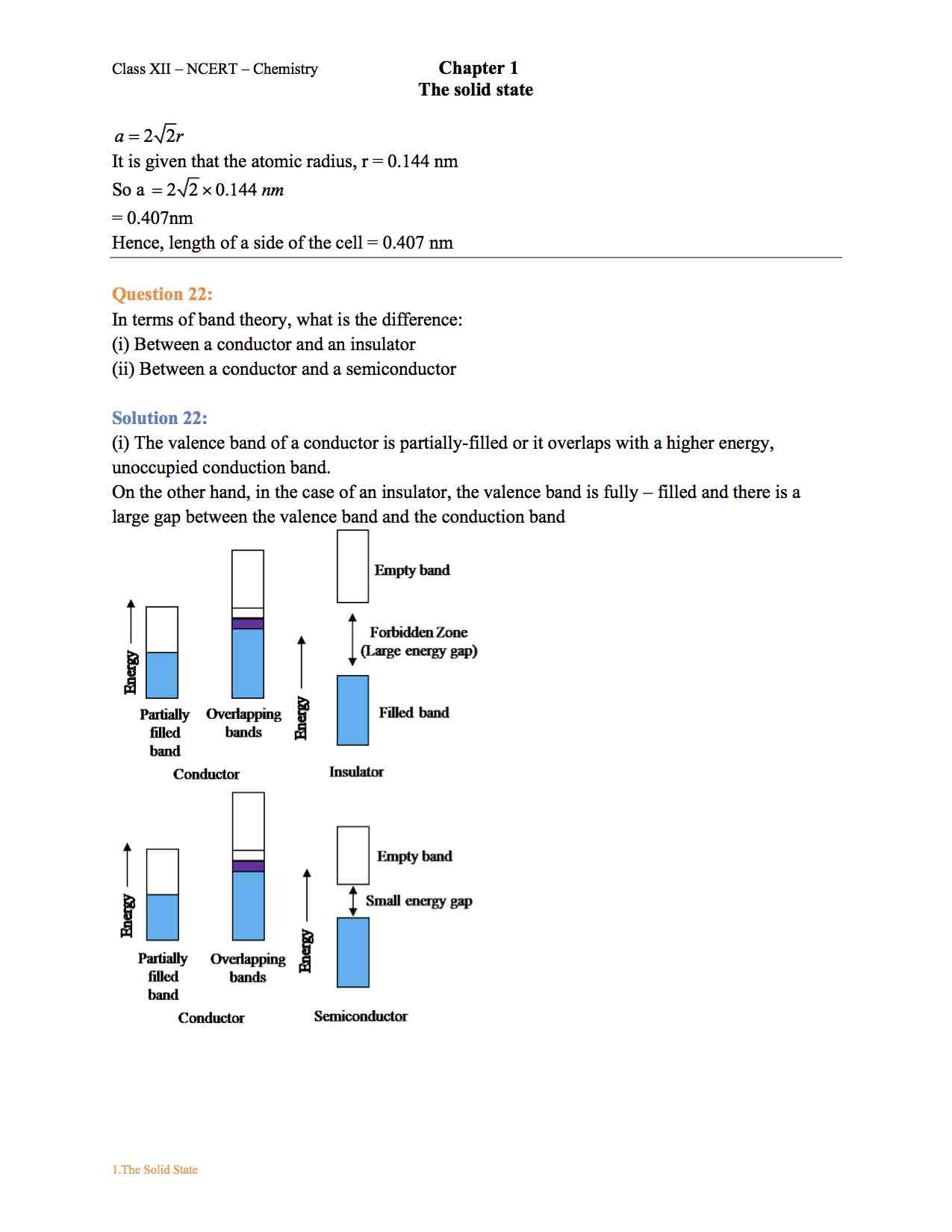 Class XII – NCERT – Chemistry

Chapter 1
The solid state

$a = 2\sqrt{2}r$
It is given that the atomic radius, r = 0.144 nm
So a $= 2\sqrt{2} \times 0.144\ nm$
= 0.407nm
Hence, length of a side of the cell = 0.407 nm

Question 22:
In terms of band theory, what is the difference:
(i) Between a conductor and an insulator
(ii) Between a conductor and a semiconductor

Solution 22:
(i) The valence band of a conductor is partially-filled or it overlaps with a higher energy, unoccupied conduction band.
On the other hand, in the case of an insulator, the valence band is fully – filled and there is a large gap between the valence band and the conduction band

Energy
Partially filled band
Overlapping bands
Conductor
Energy
Empty band
Forbidden Zone (Large energy gap)
Filled band
Insulator

Energy
Partially filled band
Overlapping bands
Conductor
Energy
Empty band
Small energy gap
Semiconductor

1.The Solid State